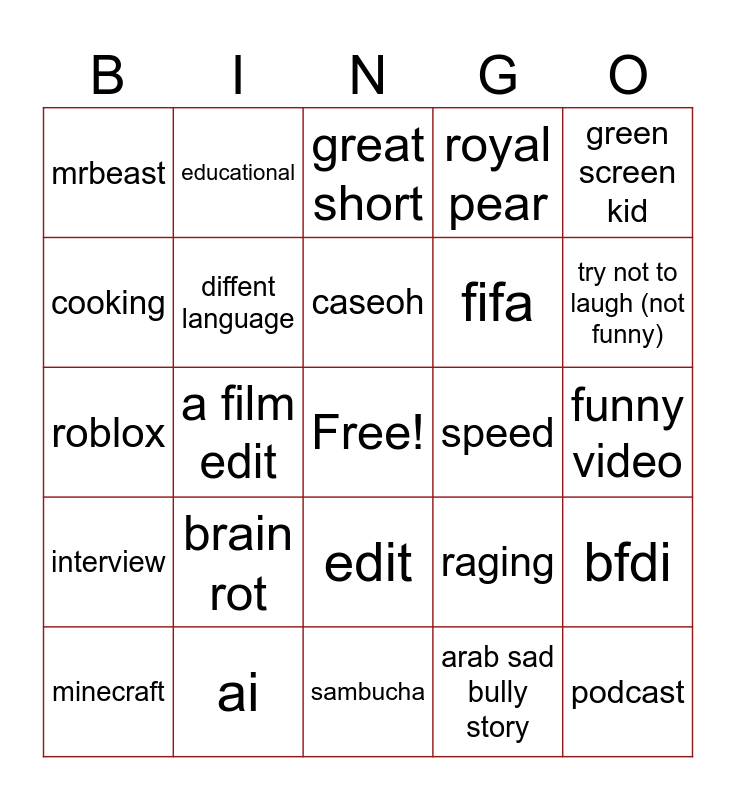 | B | I | N | G | O |
|---|---|---|---|---|
| mrbeast | educational | great short | royal pear | green screen kid |
| cooking | diffent language | caseoh | fifa | try not to laugh (not funny) |
| roblox | a film edit | Free! | speed | funny video |
| interview | brain rot | edit | raging | bfdi |
| minecraft | ai | sambucha | arab sad bully story | podcast |